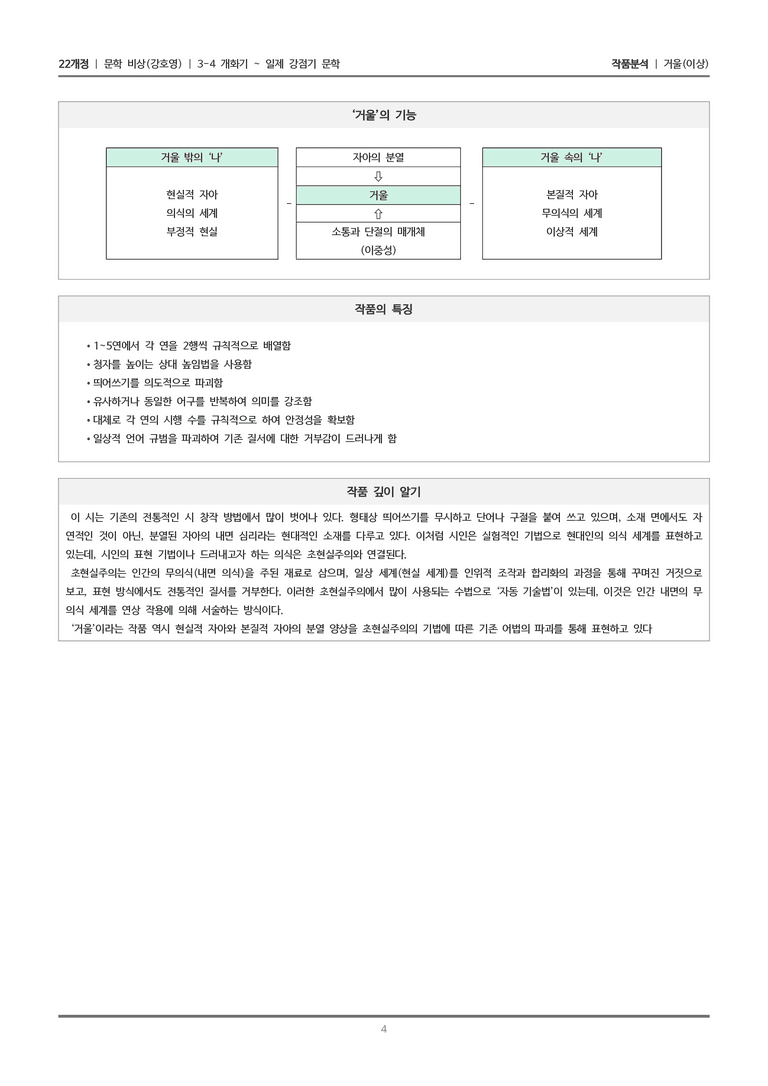 22개정 | 문학 비상(강호영) | 3-4 개화기 ~ 일제 강점기 문학

작품분석 | 거울(이상)

'거울'의 기능

거울 밖의 '나'

현실적 자아
의식의 세계
부정적 현실

-

자아의 분열
⇩
거울
⇧
소통과 단절의 매개체
(이중성)

-

거울 속의 '나'

본질적 자아
무의식의 세계
이상적 세계

작품의 특징

• 1~5연에서 각 연을 2행씩 규칙적으로 배열함
• 청자를 높이는 상대 높임법을 사용함
• 띄어쓰기를 의도적으로 파괴함
• 유사하거나 동일한 어구를 반복하여 의미를 강조함
• 대체로 각 연의 시행 수를 규칙적으로 하여 안정성을 확보함
• 일상적 언어 규범을 파괴하여 기존 질서에 대한 거부감이 드러나게 함

작품 깊이 알기

이 시는 기존의 전통적인 시 창작 방법에서 많이 벗어나 있다. 형태상 띄어쓰기를 무시하고 단어나 구절을 붙여 쓰고 있으며, 소재 면에서도 자연적인 것이 아닌, 분열된 자아의 내면 심리라는 현대적인 소재를 다루고 있다. 이처럼 시인은 실험적인 기법으로 현대인의 의식 세계를 표현하고 있는데, 시인의 표현 기법이나 드러내고자 하는 의식은 초현실주의와 연결된다.

초현실주의는 인간의 무의식(내면 의식)을 주된 재료로 삼으며, 일상 세계(현실 세계)를 인위적 조작과 합리화의 과정을 통해 꾸며진 거짓으로 보고, 표현 방식에서도 전통적인 질서를 거부한다. 이러한 초현실주의에서 많이 사용되는 수법으로 '자동 기술법'이 있는데, 이것은 인간 내면의 무의식 세계를 연상 작용에 의해 서술하는 방식이다.

'거울'이라는 작품 역시 현실적 자아와 본질적 자아의 분열 양상을 초현실주의의 기법에 따른 기존 어법의 파괴를 통해 표현하고 있다

4